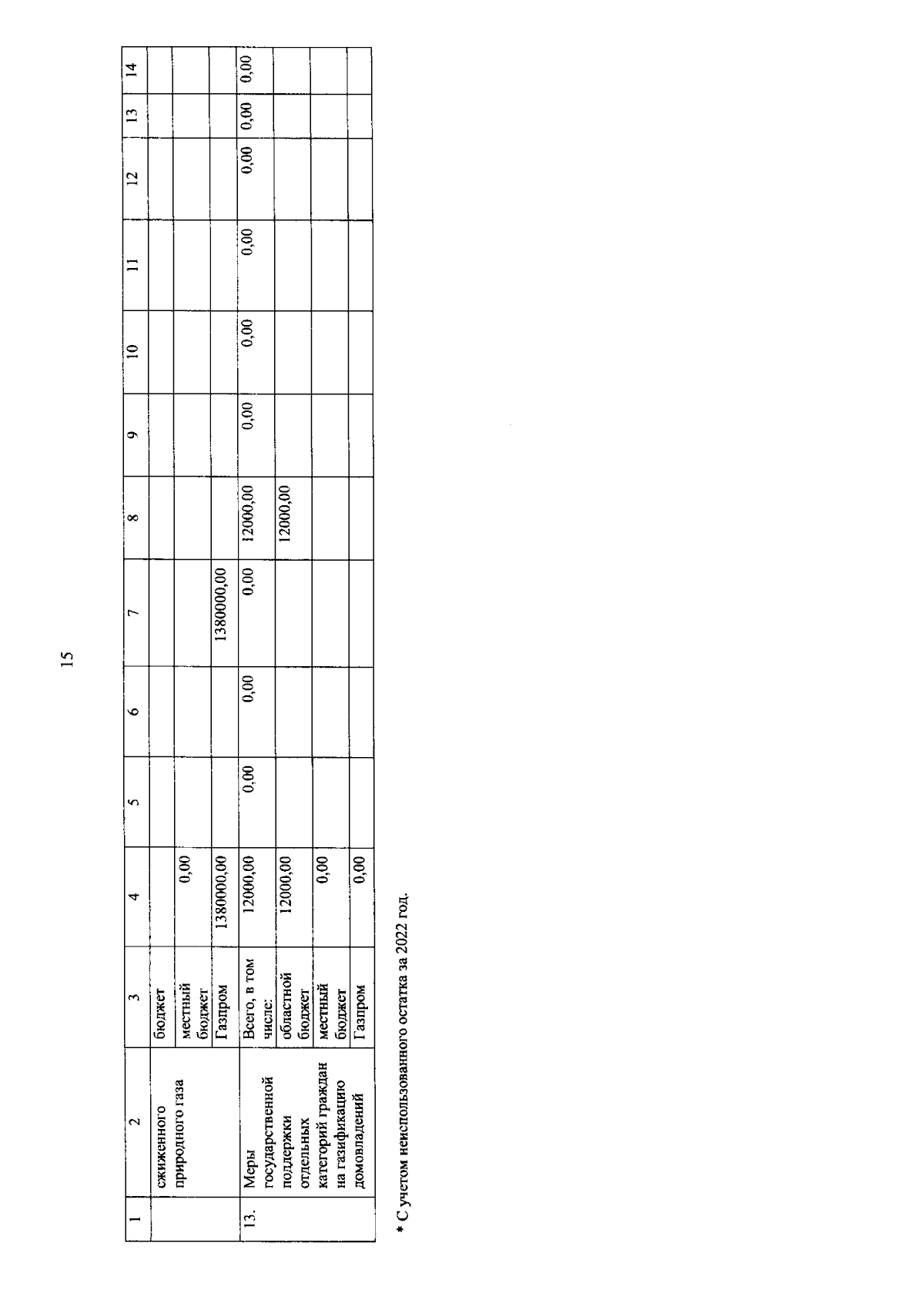 15

| 1 | 2 | 3 | 4 | 5 | 6 | 7 | 8 | 9 | 10 | 11 | 12 | 13 | 14 |
|---|---|---|---|---|---|---|---|---|---|---|---|---|---|
|  | сжиженного природного газа | бюджет |  |  |  |  |  |  |  |  |  |  |  |
|  |  | местный бюджет | 0,00 |  |  |  |  |  |  |  |  |  |  |
|  |  | Газпром | 1380000,00 |  |  | 1380000,00 |  |  |  |  |  |  |  |
| 13. | Меры государственной поддержки отдельных категорий граждан на газификацию домовладений | Всего, в том числе: | 12000,00 | 0,00 | 0,00 | 0,00 | 12000,00 | 0,00 | 0,00 | 0,00 | 0,00 | 0,00 | 0,00 |
|  |  | областной бюджет | 12000,00 |  |  |  | 12000,00 |  |  |  |  |  |  |
|  |  | местный бюджет | 0,00 |  |  |  |  |  |  |  |  |  |  |
|  |  | Газпром | 0,00 |  |  |  |  |  |  |  |  |  |  |

* С учетом неиспользованного остатка за 2022 год.